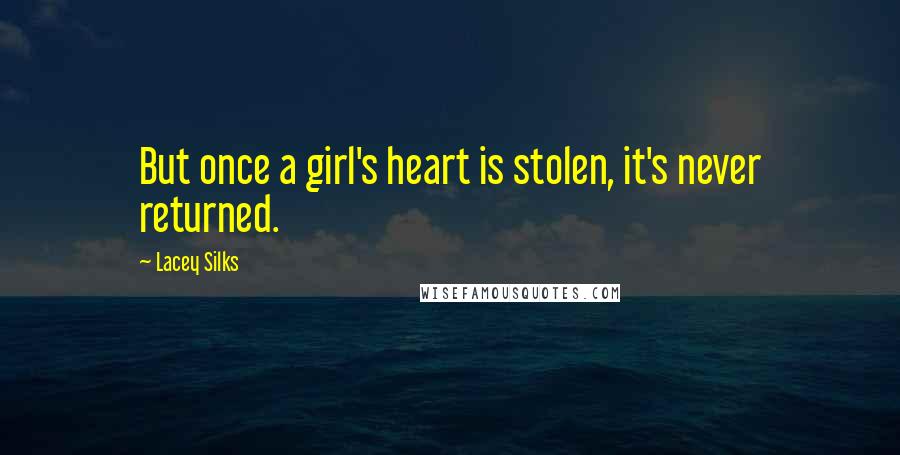 But once a girl's heart is stolen, it's never returned.

— Lacey Silks

WISEFAMOUSQUOTES.COM